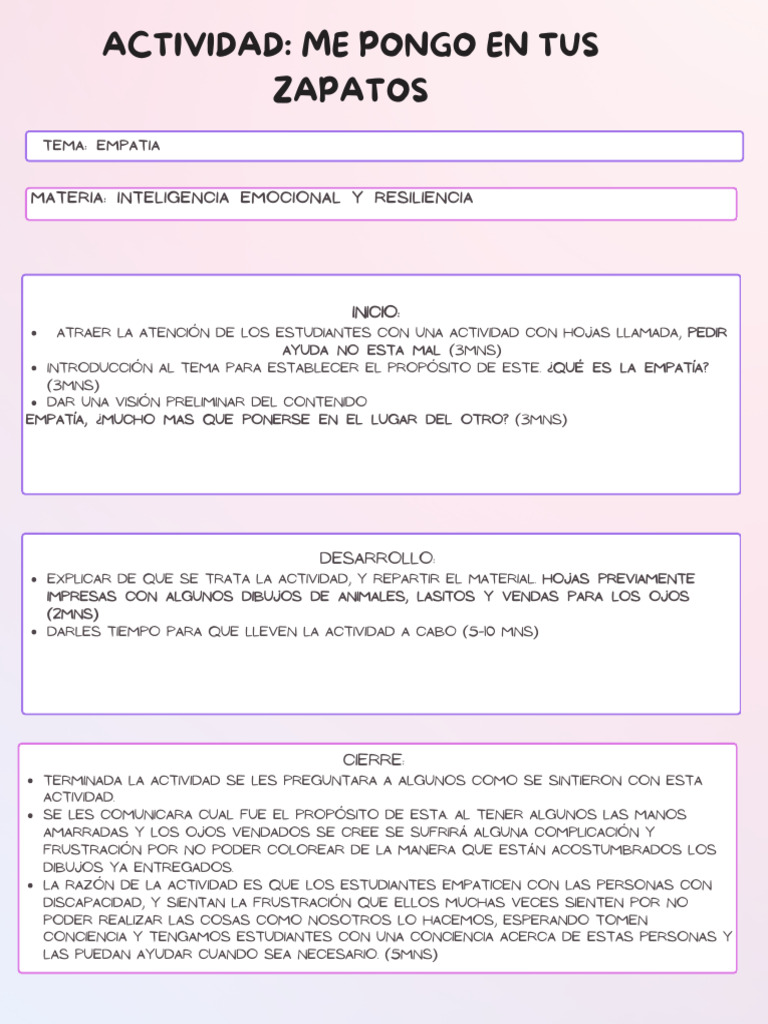 ACTIVIDAD: ME PONGO EN TUS ZAPATOS

TEMA: EMPATIA

MATERIA: INTELIGENCIA EMOCIONAL Y RESILIENCIA

INICIO:

- ATRAER LA ATENCIÓN DE LOS ESTUDIANTES CON UNA ACTIVIDAD CON HOJAS LLAMADA, PEDIR AYUDA NO ESTA MAL (3MNS)
- INTRODUCCIÓN AL TEMA PARA ESTABLECER EL PROPÓSITO DE ESTE. ¿QUÉ ES LA EMPATÍA? (3MNS)
- DAR UNA VISIÓN PRELIMINAR DEL CONTENIDO

EMPATÍA, ¿MUCHO MAS QUE PONERSE EN EL LUGAR DEL OTRO? (3MNS)

DESARROLLO:

- EXPLICAR DE QUE SE TRATA LA ACTIVIDAD, Y REPARTIR EL MATERIAL. HOJAS PREVIAMENTE IMPRESAS CON ALGUNOS DIBUJOS DE ANIMALES, LASITOS Y VENDAS PARA LOS OJOS (2MNS)
- DARLES TIEMPO PARA QUE LLEVEN LA ACTIVIDAD A CABO (5-10 MNS)

CIERRE:

- TERMINADA LA ACTIVIDAD SE LES PREGUNTARA A ALGUNOS COMO SE SINTIERON CON ESTA ACTIVIDAD.
- SE LES COMUNICARA CUAL FUE EL PROPÓSITO DE ESTA AL TENER ALGUNOS LAS MANOS AMARRADAS Y LOS OJOS VENDADOS SE CREE SE SUFRIRÁ ALGUNA COMPLICACIÓN Y FRUSTRACIÓN POR NO PODER COLOREAR DE LA MANERA QUE ESTÁN ACOSTUMBRADOS LOS DIBUJOS YA ENTREGADOS.
- LA RAZÓN DE LA ACTIVIDAD ES QUE LOS ESTUDIANTES EMPATICEN CON LAS PERSONAS CON DISCAPACIDAD, Y SIENTAN LA FRUSTRACIÓN QUE ELLOS MUCHAS VECES SIENTEN POR NO PODER REALIZAR LAS COSAS COMO NOSOTROS LO HACEMOS, ESPERANDO TOMEN CONCIENCIA Y TENGAMOS ESTUDIANTES CON UNA CONCIENCIA ACERCA DE ESTAS PERSONAS Y LAS PUEDAN AYUDAR CUANDO SEA NECESARIO. (5MNS)